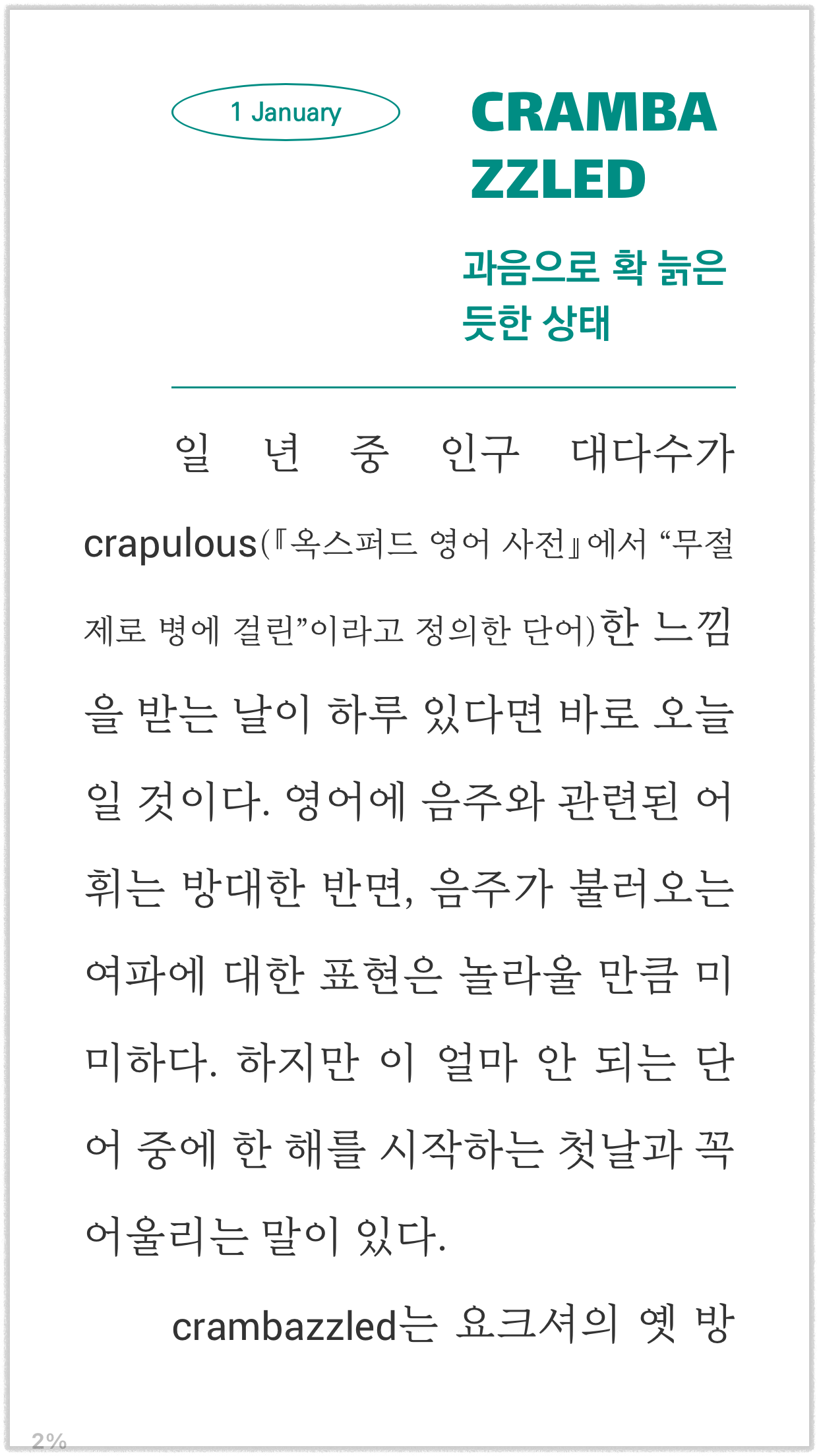 1 January

CRAMBAZZLED

과음으로 확 늙은 듯한 상태

일 년 중 인구 대다수가 crapulous(『옥스퍼드 영어 사전』에서 “무절제로 병에 걸린”이라고 정의한 단어)한 느낌을 받는 날이 하루 있다면 바로 오늘일 것이다. 영어에 음주와 관련된 어휘는 방대한 반면, 음주가 불러오는 여파에 대한 표현은 놀라울 만큼 미미하다. 하지만 이 얼마 안 되는 단어 중에 한 해를 시작하는 첫날과 꼭 어울리는 말이 있다.

crambazzled는 요크셔의 옛 방

2%